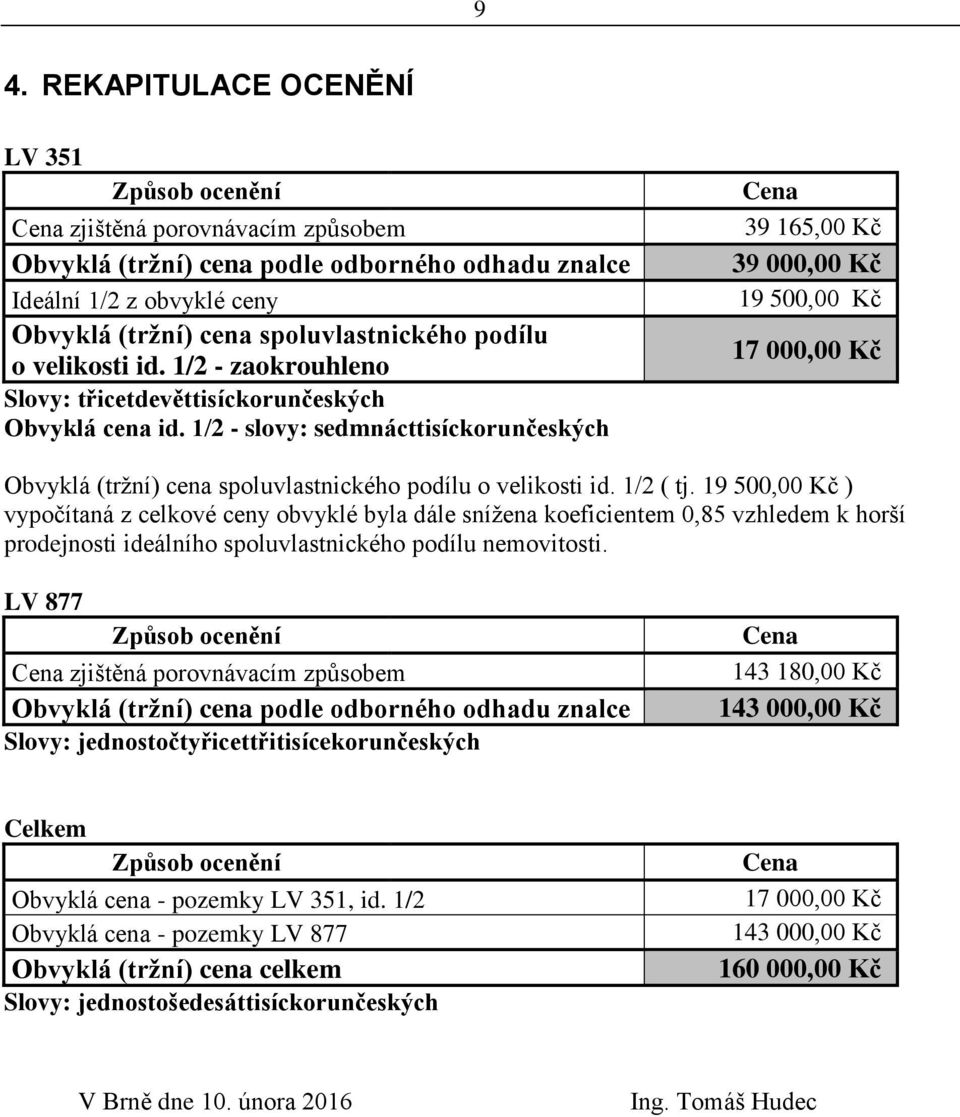 9

4. REKAPITULACE OCENĚNÍ

LV 351

| Způsob ocenění | Cena |
|---|---|
| Cena zjištěná porovnávacím způsobem | 39 165,00 Kč |
| Obvyklá (tržní) cena podle odborného odhadu znalce | 39 000,00 Kč |
| Ideální 1/2 z obvyklé ceny | 19 500,00 Kč |
| Obvyklá (tržní) cena spoluvlastnického podílu o velikosti id. 1/2 - zaokrouhleno | 17 000,00 Kč |

Slovy: třicetdevěttisíckorunčeských
Obvyklá cena id. 1/2 - slovy: sedmnácttisíckorunčeských

Obvyklá (tržní) cena spoluvlastnického podílu o velikosti id. 1/2 ( tj. 19 500,00 Kč ) vypočítaná z celkové ceny obvyklé byla dále snížena koeficientem 0,85 vzhledem k horší prodejnosti ideálního spoluvlastnického podílu nemovitosti.

LV 877

| Způsob ocenění | Cena |
|---|---|
| Cena zjištěná porovnávacím způsobem | 143 180,00 Kč |
| Obvyklá (tržní) cena podle odborného odhadu znalce | 143 000,00 Kč |

Slovy: jednostočtyřicettřitisícekorunčeských

Celkem

| Způsob ocenění | Cena |
|---|---|
| Obvyklá cena - pozemky LV 351, id. 1/2 | 17 000,00 Kč |
| Obvyklá cena - pozemky LV 877 | 143 000,00 Kč |
| Obvyklá (tržní) cena celkem | 160 000,00 Kč |

Slovy: jednostošedesáttisíckorunčeských

V Brně dne 10. února 2016

Ing. Tomáš Hudec